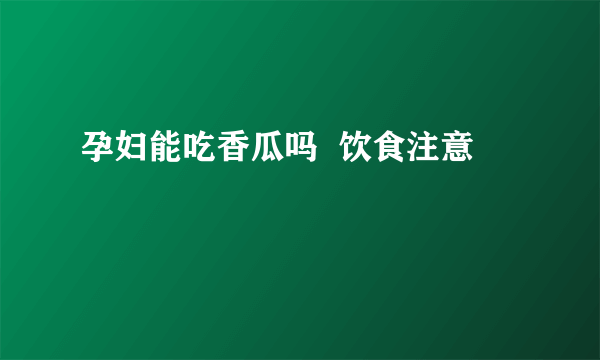 孕妇能吃香瓜吗  饮食注意